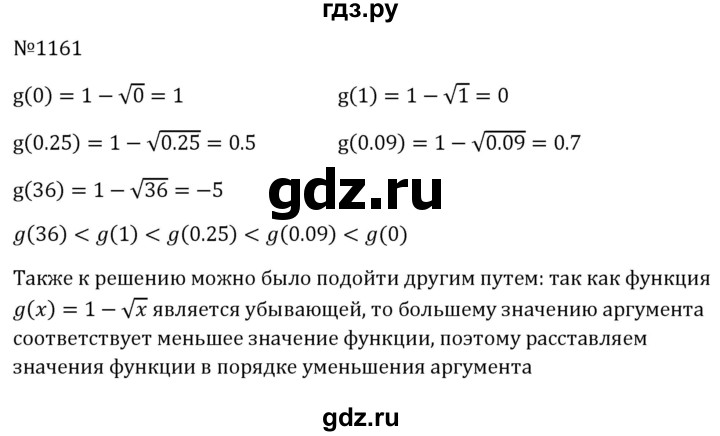 гдз.ру

№1161

$g(0) = 1 - \sqrt{0} = 1$ $g(1) = 1 - \sqrt{1} = 0$

$g(0.25) = 1 - \sqrt{0.25} = 0.5$ $g(0.09) = 1 - \sqrt{0.09} = 0.7$

$g(36) = 1 - \sqrt{36} = -5$

gdz.ru

$g(36) < g(1) < g(0.25) < g(0.09) < g(0)$

Также к решению можно было подойти другим путем: так как функция $g(x) = 1 - \sqrt{x}$ является убывающей, то большему значению аргумента соответствует меньшее значение функции, поэтому расставляем значения функции в порядке уменьшения аргумента

gdz.ru